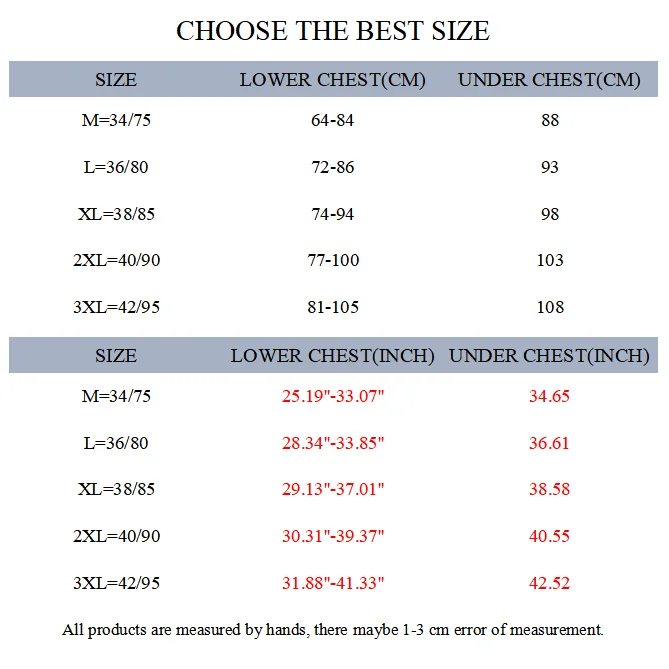 CHOOSE THE BEST SIZE

| SIZE | LOWER CHEST(CM) | UNDER CHEST(CM) |
|---|---|---|
| M=34/75 | 64-84 | 88 |
| L=36/80 | 72-86 | 93 |
| XL=38/85 | 74-94 | 98 |
| 2XL=40/90 | 77-100 | 103 |
| 3XL=42/95 | 81-105 | 108 |

| SIZE | LOWER CHEST(INCH) | UNDER CHEST(INCH) |
|---|---|---|
| M=34/75 | 25.19"-33.07" | 34.65 |
| L=36/80 | 28.34"-33.85" | 36.61 |
| XL=38/85 | 29.13"-37.01" | 38.58 |
| 2XL=40/90 | 30.31"-39.37" | 40.55 |
| 3XL=42/95 | 31.88"-41.33" | 42.52 |

All products are measured by hands, there maybe 1-3 cm error of measurement.